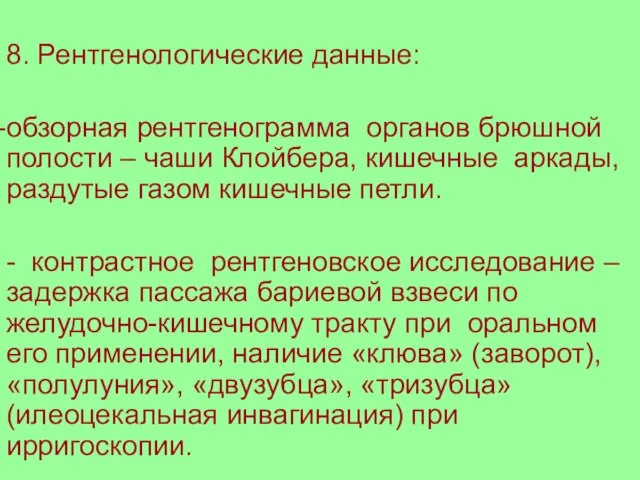 8. Рентгенологические данные:

-обзорная рентгенограмма органов брюшной полости – чаши Клойбера, кишечные аркады, раздутые газом кишечные петли.

- контрастное рентгеновское исследование – задержка пассажа бариевой взвеси по желудочно-кишечному тракту при оральном его применении, наличие «клюва» (заворот), «полулуния», «двузубца», «тризубца» (илеоцекальная инвагинация) при ирригоскопии.